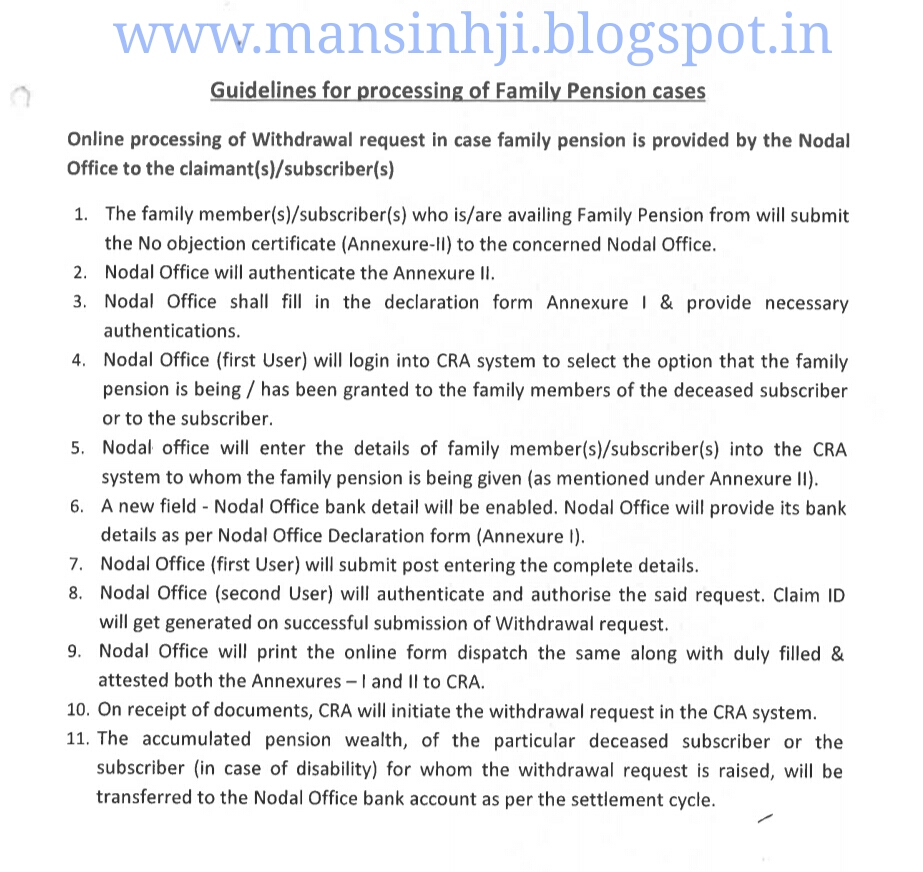 www.mansinhji.blogspot.in

Guidelines for processing of Family Pension cases

Online processing of Withdrawal request in case family pension is provided by the Nodal Office to the claimant(s)/subscriber(s)

1. The family member(s)/subscriber(s) who is/are availing Family Pension from will submit the No objection certificate (Annexure-II) to the concerned Nodal Office.
2. Nodal Office will authenticate the Annexure II.
3. Nodal Office shall fill in the declaration form Annexure I & provide necessary authentications.
4. Nodal Office (first User) will login into CRA system to select the option that the family pension is being / has been granted to the family members of the deceased subscriber or to the subscriber.
5. Nodal office will enter the details of family member(s)/subscriber(s) into the CRA system to whom the family pension is being given (as mentioned under Annexure II).
6. A new field - Nodal Office bank detail will be enabled. Nodal Office will provide its bank details as per Nodal Office Declaration form (Annexure I).
7. Nodal Office (first User) will submit post entering the complete details.
8. Nodal Office (second User) will authenticate and authorise the said request. Claim ID will get generated on successful submission of Withdrawal request.
9. Nodal Office will print the online form dispatch the same along with duly filled & attested both the Annexures – I and II to CRA.
10. On receipt of documents, CRA will initiate the withdrawal request in the CRA system.
11. The accumulated pension wealth, of the particular deceased subscriber or the subscriber (in case of disability) for whom the withdrawal request is raised, will be transferred to the Nodal Office bank account as per the settlement cycle.